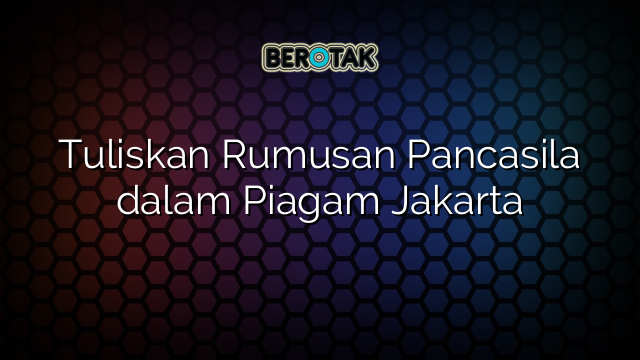 BEROTAK

Tuliskan Rumusan Pancasila dalam Piagam Jakarta